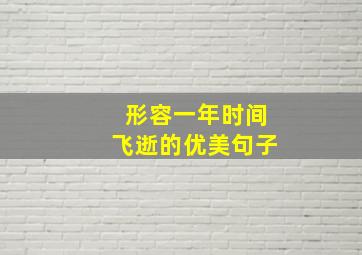 形容一年时间
飞逝的优美句子